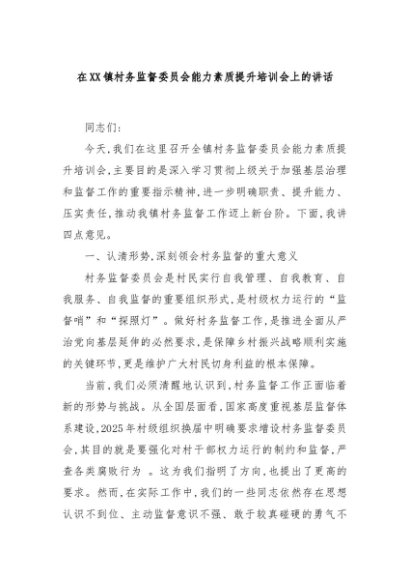 在XX镇村务监督委员会能力素质提升培训会上的讲话

同志们：

今天，我们在这里召开全镇村务监督委员会能力素质提升培训会，主要目的是深入学习贯彻上级关于加强基层治理和监督工作的重要指示精神，进一步明确职责、提升能力、压实责任，推动我镇村务监督工作迈上新台阶。下面，我讲四点意见。

一、认清形势，深刻领会村务监督的重大意义

村务监督委员会是村民实行自我管理、自我教育、自我服务、自我监督的重要组织形式，是村级权力运行的“监督哨”和“探照灯”。做好村务监督工作，是推进全面从严治党向基层延伸的必然要求，是保障乡村振兴战略顺利实施的关键环节，更是维护广大村民切身利益的根本保障。

当前，我们必须清醒地认识到，村务监督工作正面临着新的形势与挑战。从全国层面看，国家高度重视基层监督体系建设，2025年村级组织换届中明确要求增设村务监督委员会，其目的就是要强化对村干部权力运行的制约和监督，严查各类腐败行为 。这为我们指明了方向，也提出了更高的要求。然而，在实际工作中，我们的一些同志依然存在思想认识不到位、主动监督意识不强、敢于较真碰硬的勇气不